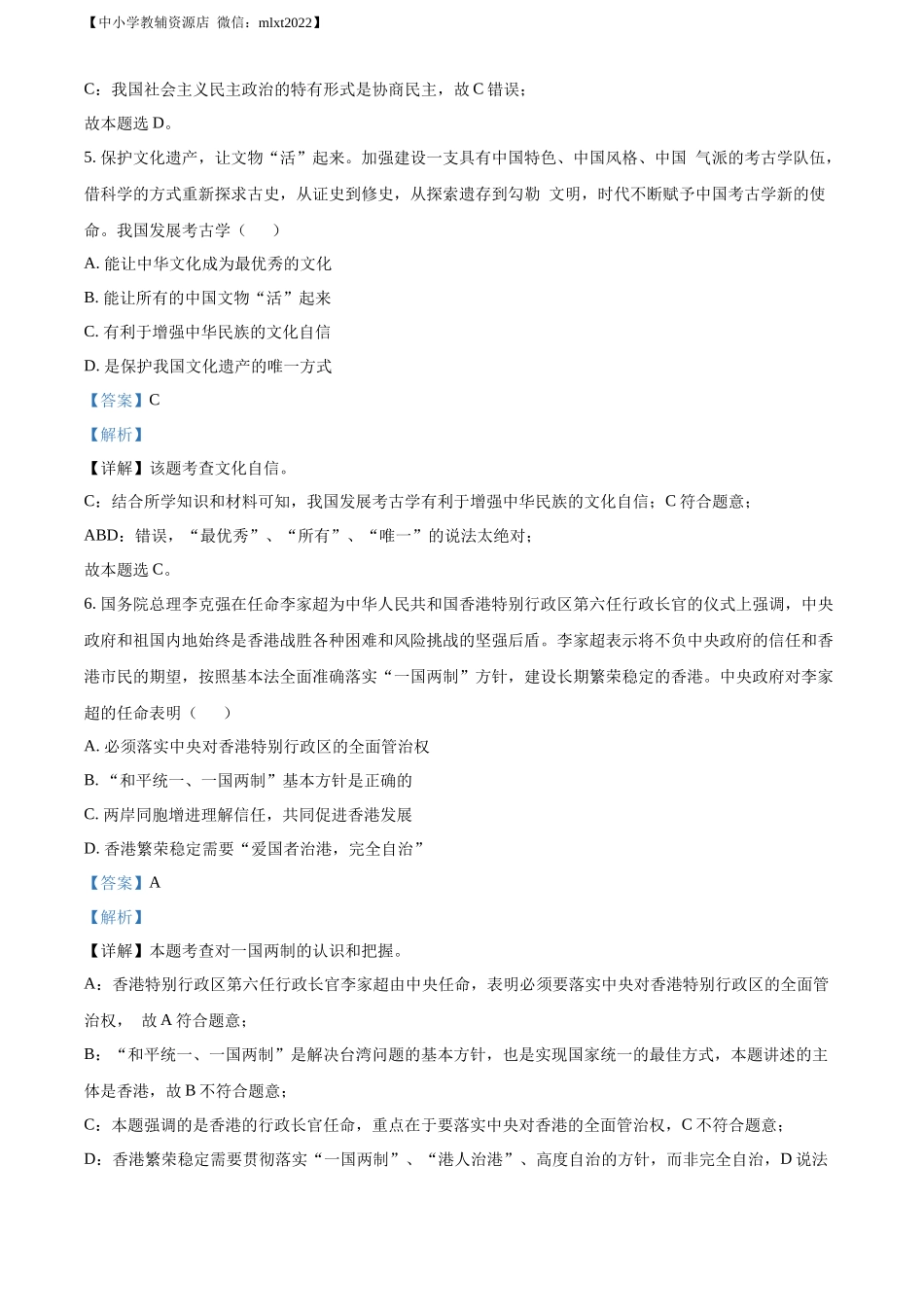 【中小学教辅资源店 微信：mlxt2022】

C：我国社会主义民主政治的特有形式是协商民主，故 C 错误；

故本题选 D。

5. 保护文化遗产，让文物“活”起来。加强建设一支具有中国特色、中国风格、中国 气派的考古学队伍，借科学的方式重新探求古史，从证史到修史，从探索遗存到勾勒 文明，时代不断赋予中国考古学新的使命。我国发展考古学（　　）

A. 能让中华文化成为最优秀的文化

B. 能让所有的中国文物“活”起来

C. 有利于增强中华民族的文化自信

D. 是保护我国文化遗产的唯一方式

【答案】C

【解析】

【详解】该题考查文化自信。

C：结合所学知识和材料可知，我国发展考古学有利于增强中华民族的文化自信；C 符合题意；

ABD：错误，“最优秀”、“所有”、“唯一”的说法太绝对；

故本题选 C。

6. 国务院总理李克强在任命李家超为中华人民共和国香港特别行政区第六任行政长官的仪式上强调，中央政府和祖国内地始终是香港战胜各种困难和风险挑战的坚强后盾。李家超表示将不负中央政府的信任和香港市民的期望，按照基本法全面准确落实“一国两制”方针，建设长期繁荣稳定的香港。中央政府对李家超的任命表明（　　）

A. 必须落实中央对香港特别行政区的全面管治权

B. “和平统一、一国两制”基本方针是正确的

C. 两岸同胞增进理解信任，共同促进香港发展

D. 香港繁荣稳定需要“爱国者治港，完全自治”

【答案】A

【解析】

【详解】本题考查对一国两制的认识和把握。

A：香港特别行政区第六任行政长官李家超由中央任命，表明必须要落实中央对香港特别行政区的全面管治权，　故 A 符合题意；

B：“和平统一、一国两制”是解决台湾问题的基本方针，也是实现国家统一的最佳方式，本题讲述的主体是香港，故 B 不符合题意；

C：本题强调的是香港的行政长官任命，重点在于要落实中央对香港的全面管治权，C 不符合题意；

D：香港繁荣稳定需要贯彻落实“一国两制”、“港人治港”、高度自治的方针，而非完全自治，D 说法